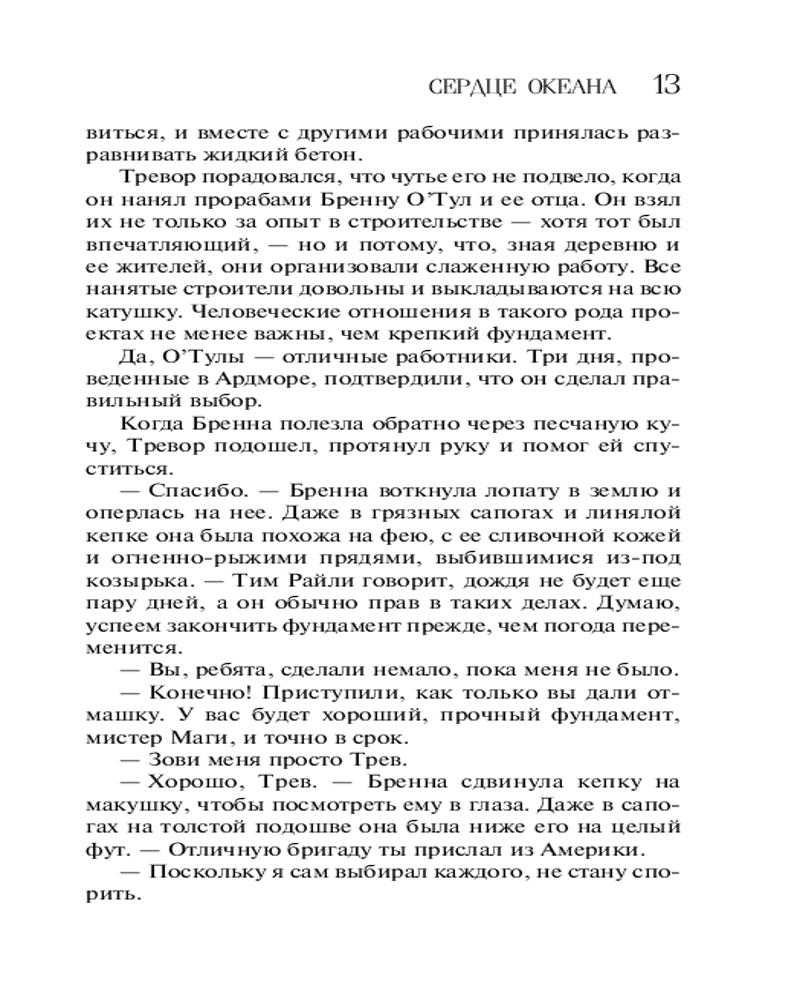 СЕРДЦЕ ОКЕАНА 13

виться, и вместе с другими рабочими принялась разравнивать жидкий бетон.

Тревор порадовался, что чутье его не подвело, когда он нанял прорабами Бренну О'Тул и ее отца. Он взял их не только за опыт в строительстве — хотя тот был впечатляющий, — но и потому, что, зная деревню и ее жителей, они организовали слаженную работу. Все нанятые строители довольны и выкладываются на всю катушку. Человеческие отношения в такого рода проектах не менее важны, чем крепкий фундамент.

Да, О'Тулы — отличные работники. Три дня, проведенные в Ардморе, подтвердили, что он сделал правильный выбор.

Когда Бренна полезла обратно через песчаную кучу, Тревор подошел, протянул руку и помог ей спуститься.

— Спасибо. — Бренна воткнула лопату в землю и оперлась на нее. Даже в грязных сапогах и линялой кепке она была похожа на фею, с ее сливочной кожей и огненно-рыжими прядями, выбившимися из-под козырька. — Тим Райли говорит, дождя не будет еще пару дней, а он обычно прав в таких делах. Думаю, успеем закончить фундамент прежде, чем погода переменится.

— Вы, ребята, сделали немало, пока меня не было.

— Конечно! Приступили, как только вы дали отмашку. У вас будет хороший, прочный фундамент, мистер Маги, и точно в срок.

— Зови меня просто Трев.

— Хорошо, Трев. — Бренна сдвинула кепку на макушку, чтобы посмотреть ему в глаза. Даже в сапогах на толстой подошве она была ниже его на целый фут. — Отличную бригаду ты прислал из Америки.

— Поскольку я сам выбирал каждого, не стану спорить.